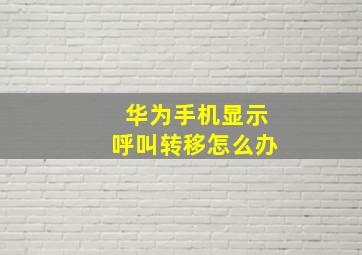 华为手机显示
呼叫转移怎么办